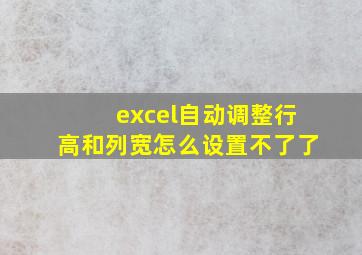 excel自动调整行高和列宽怎么设置不了了